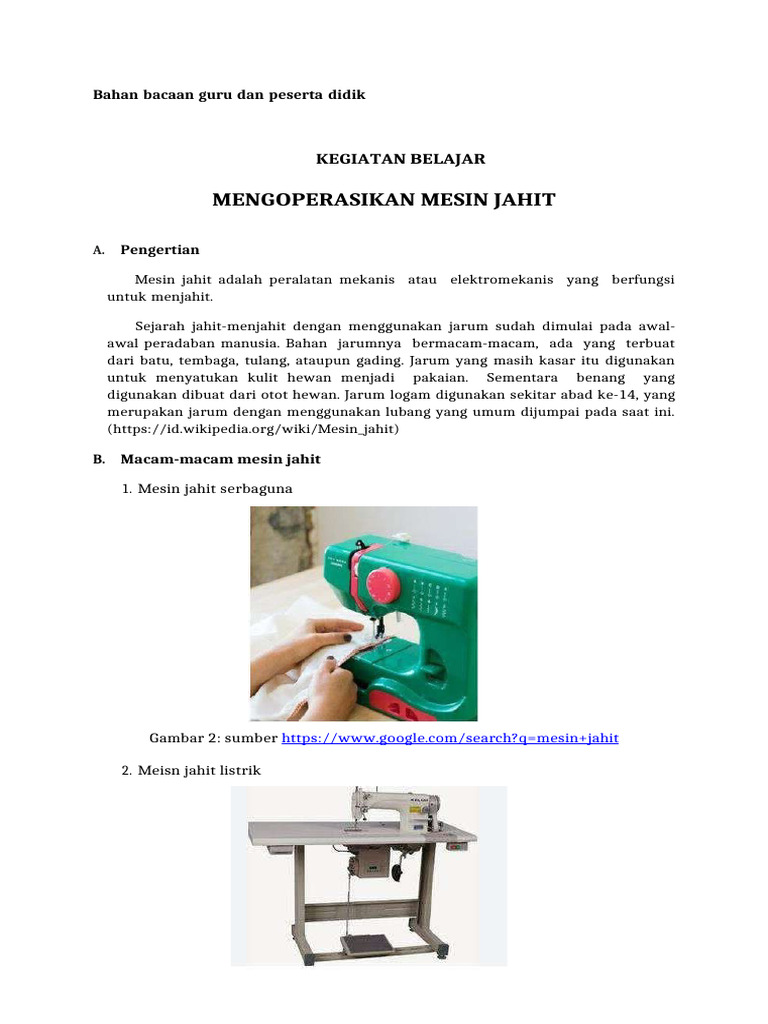 Bahan bacaan guru dan peserta didik

KEGIATAN BELAJAR

MENGOPERASIKAN MESIN JAHIT

A. Pengertian

Mesin jahit adalah peralatan mekanis atau elektromekanis yang berfungsi untuk menjahit.

Sejarah jahit-menjahit dengan menggunakan jarum sudah dimulai pada awal-awal peradaban manusia. Bahan jarumnya bermacam-macam, ada yang terbuat dari batu, tembaga, tulang, ataupun gading. Jarum yang masih kasar itu digunakan untuk menyatukan kulit hewan menjadi pakaian. Sementara benang yang digunakan dibuat dari otot hewan. Jarum logam digunakan sekitar abad ke-14, yang merupakan jarum dengan menggunakan lubang yang umum dijumpai pada saat ini. (https://id.wikipedia.org/wiki/Mesin_jahit)

B. Macam-macam mesin jahit

1. Mesin jahit serbaguna

Gambar 2: sumber https://www.google.com/search?q=mesin+jahit

2. Meisn jahit listrik